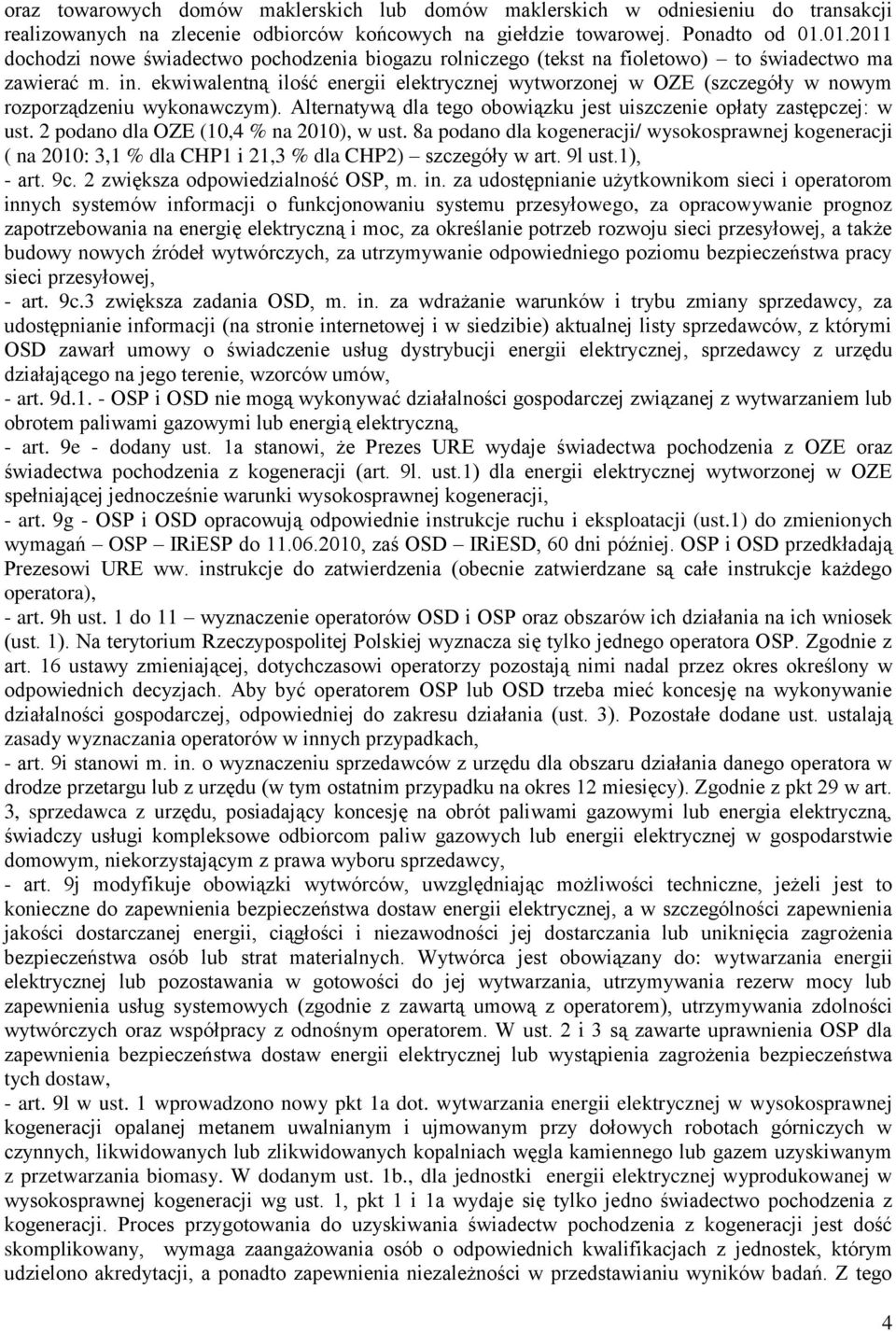 oraz towarowych domów maklerskich lub domów maklerskich w odniesieniu do transakcji realizowanych na zlecenie odbiorców końcowych na giełdzie towarowej. Ponadto od 01.01.2011 dochodzi nowe świadectwo pochodzenia biogazu rolniczego (tekst na fioletowo) – to świadectwo ma zawierać m. in. ekwiwalentną ilość energii elektrycznej wytworzonej w OZE (szczegóły w nowym rozporządzeniu wykonawczym). Alternatywą dla tego obowiązku jest uiszczenie opłaty zastępczej: w ust. 2 podano dla OZE (10,4 % na 2010), w ust. 8a podano dla kogeneracji/ wysokosprawnej kogeneracji ( na 2010: 3,1 % dla CHP1 i 21,3 % dla CHP2) – szczegóły w art. 9l ust.1),
- art. 9c. 2 zwiększa odpowiedzialność OSP, m. in. za udostępnianie użytkownikom sieci i operatorom innych systemów informacji o funkcjonowaniu systemu przesyłowego, za opracowywanie prognoz zapotrzebowania na energię elektryczną i moc, za określanie potrzeb rozwoju sieci przesyłowej, a także budowy nowych źródeł wytwórczych, za utrzymywanie odpowiedniego poziomu bezpieczeństwa pracy sieci przesyłowej,
- art. 9c.3 zwiększa zadania OSD, m. in. za wdrażanie warunków i trybu zmiany sprzedawcy, za udostępnianie informacji (na stronie internetowej i w siedzibie) aktualnej listy sprzedawców, z którymi OSD zawarł umowy o świadczenie usług dystrybucji energii elektrycznej, sprzedawcy z urzędu działającego na jego terenie, wzorców umów,
- art. 9d.1. - OSP i OSD nie mogą wykonywać działalności gospodarczej związanej z wytwarzaniem lub obrotem paliwami gazowymi lub energią elektryczną,
- art. 9e - dodany ust. 1a stanowi, że Prezes URE wydaje świadectwa pochodzenia z OZE oraz świadectwa pochodzenia z kogeneracji (art. 9l. ust.1) dla energii elektrycznej wytworzonej w OZE spełniającej jednocześnie warunki wysokosprawnej kogeneracji,
- art. 9g - OSP i OSD opracowują odpowiednie instrukcje ruchu i eksploatacji (ust.1) do zmienionych wymagań – OSP – IRiESP do 11.06.2010, zaś OSD – IRiESD, 60 dni później. OSP i OSD przedkładają Prezesowi URE ww. instrukcje do zatwierdzenia (obecnie zatwierdzane są całe instrukcje każdego operatora),
- art. 9h ust. 1 do 11 – wyznaczenie operatorów OSD i OSP oraz obszarów ich działania na ich wniosek (ust. 1). Na terytorium Rzeczypospolitej Polskiej wyznacza się tylko jednego operatora OSP. Zgodnie z art. 16 ustawy zmieniającej, dotychczasowi operatorzy pozostają nimi nadal przez okres określony w odpowiednich decyzjach. Aby być operatorem OSP lub OSD trzeba mieć koncesję na wykonywanie działalności gospodarczej, odpowiedniej do zakresu działania (ust. 3). Pozostałe dodane ust. ustalają zasady wyznaczania operatorów w innych przypadkach,
- art. 9i stanowi m. in. o wyznaczeniu sprzedawców z urzędu dla obszaru działania danego operatora w drodze przetargu lub z urzędu (w tym ostatnim przypadku na okres 12 miesięcy). Zgodnie z pkt 29 w art. 3, sprzedawca z urzędu, posiadający koncesję na obrót paliwami gazowymi lub energia elektryczną, świadczy usługi kompleksowe odbiorcom paliw gazowych lub energii elektrycznej w gospodarstwie domowym, niekorzystającym z prawa wyboru sprzedawcy,
- art. 9j modyfikuje obowiązki wytwórców, uwzględniając możliwości techniczne, jeżeli jest to konieczne do zapewnienia bezpieczeństwa dostaw energii elektrycznej, a w szczególności zapewnienia jakości dostarczanej energii, ciągłości i niezawodności jej dostarczania lub uniknięcia zagrożenia bezpieczeństwa osób lub strat materialnych. Wytwórca jest obowiązany do: wytwarzania energii elektrycznej lub pozostawania w gotowości do jej wytwarzania, utrzymywania rezerw mocy lub zapewnienia usług systemowych (zgodnie z zawartą umową z operatorem), utrzymywania zdolności wytwórczych oraz współpracy z odnośnym operatorem. W ust. 2 i 3 są zawarte uprawnienia OSP dla zapewnienia bezpieczeństwa dostaw energii elektrycznej lub wystąpienia zagrożenia bezpieczeństwa tych dostaw,
- art. 9l w ust. 1 wprowadzono nowy pkt 1a dot. wytwarzania energii elektrycznej w wysokosprawnej kogeneracji opalanej metanem uwalnianym i ujmowanym przy dołowych robotach górniczych w czynnych, likwidowanych lub zlikwidowanych kopalniach węgla kamiennego lub gazem uzyskiwanym z przetwarzania biomasy. W dodanym ust. 1b., dla jednostki energii elektrycznej wyprodukowanej w wysokosprawnej kogeneracji wg ust. 1, pkt 1 i 1a wydaje się tylko jedno świadectwo pochodzenia z kogeneracji. Proces przygotowania do uzyskiwania świadectw pochodzenia z kogeneracji jest dość skomplikowany, wymaga zaangażowania osób o odpowiednich kwalifikacjach z jednostek, którym udzielono akredytacji, a ponadto zapewnienia niezależności w przedstawianiu wyników badań. Z tego

4